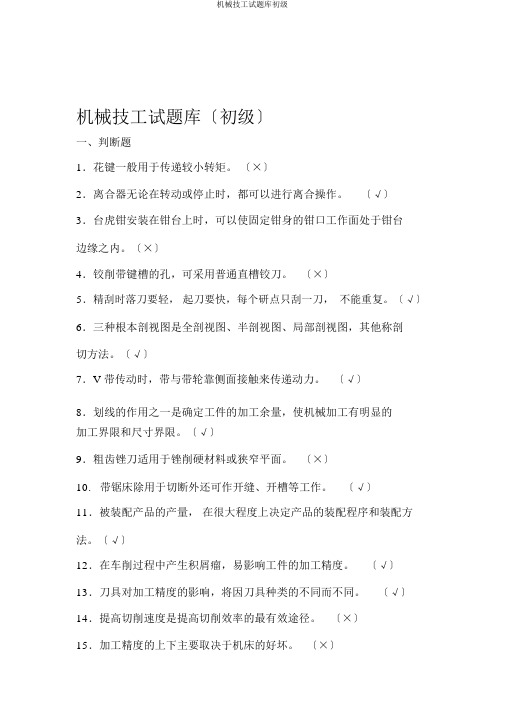 机械技工试题库初级

机械技工试题库〔初级〕

一、判断题

1．花键一般用于传递较小转矩。〔×〕

2．离合器无论在转动或停止时，都可以进行离合操作。 〔√〕

3．台虎钳安装在钳台上时，可以使固定钳身的钳口工作面处于钳台边缘之内。〔×〕

4．铰削带键槽的孔，可采用普通直槽铰刀。 〔×〕

5．精刮时落刀要轻， 起刀要快，每个研点只刮一刀， 不能重复。〔√〕

6．三种根本剖视图是全剖视图、半剖视图、局部剖视图，其他称剖切方法。〔√〕

7．V 带传动时，带与带轮靠侧面接触来传递动力。 〔√〕

8．划线的作用之一是确定工件的加工余量，使机械加工有明显的加工界限和尺寸界限。〔√〕

9．粗齿锉刀适用于锉削硬材料或狭窄平面。 〔×〕

10． 带锯床除用于切断外还可作开缝、开槽等工作。 〔√〕

11．被装配产品的产量， 在很大程度上决定产品的装配程序和装配方法。〔√〕

12．在车削过程中产生积屑瘤，易影响工件的加工精度。 〔√〕

13．刀具对加工精度的影响，将因刀具种类的不同而不同。 〔√〕

14．提高切削速度是提高切削效率的最有效途径。 〔×〕

15．加工精度的上下主要取决于机床的好坏。 〔×〕